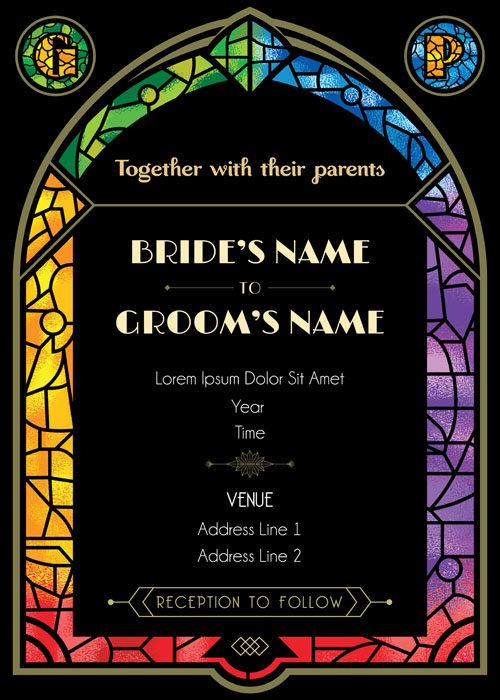 G

P

Together with their parents

BRIDE'S NAME

TO

GROOM'S NAME

Lorem Ipsum Dolor Sit Amet

Year

Time

VENUE

Address Line 1

Address Line 2

RECEPTION TO FOLLOW